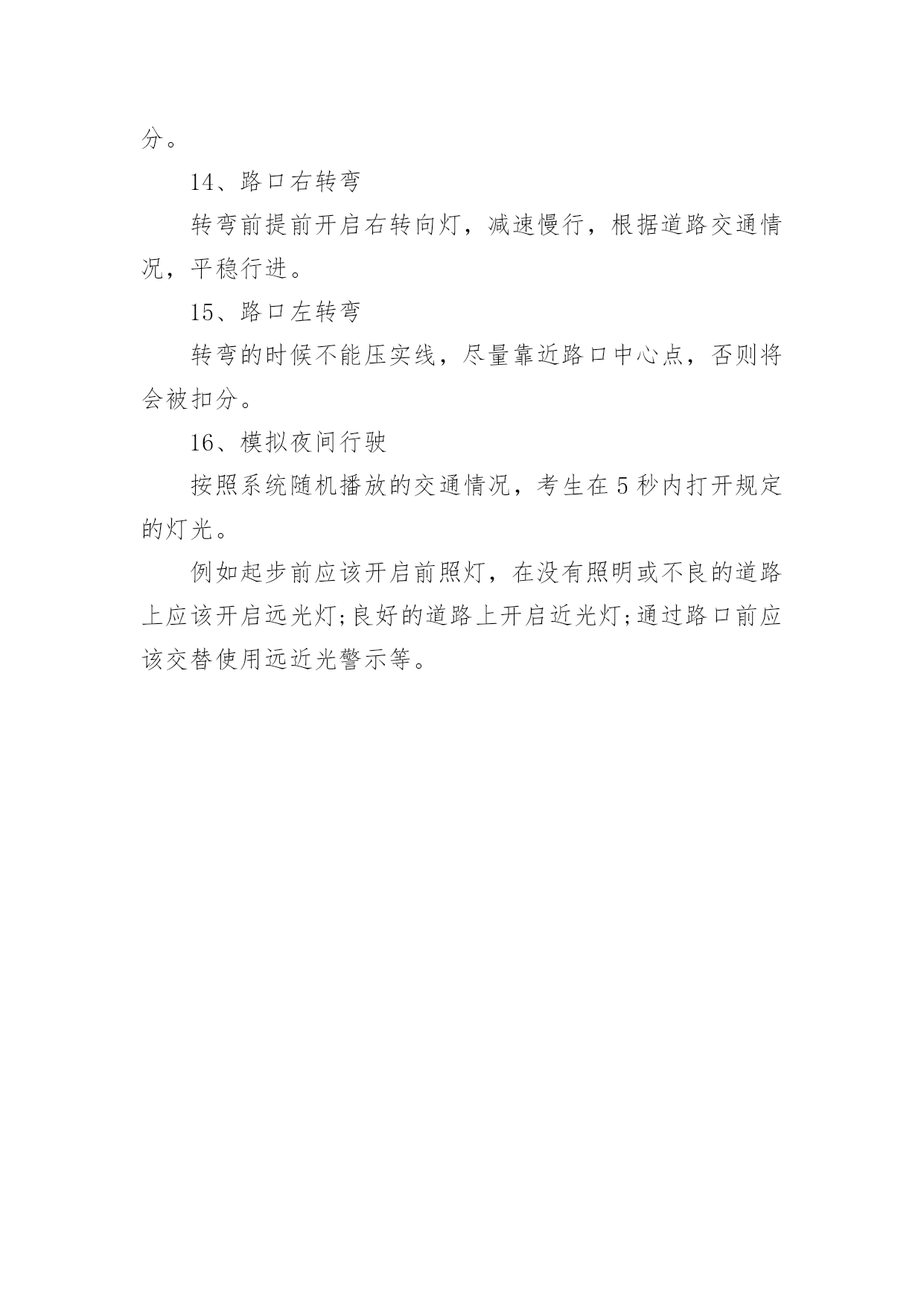 分。

14、路口右转弯

转弯前提前开启右转向灯，减速慢行，根据道路交通情况，平稳行进。

15、路口左转弯

转弯的时候不能压实线，尽量靠近路口中心点，否则将会被扣分。

16、模拟夜间行驶

按照系统随机播放的交通情况，考生在5秒内打开规定的灯光。

例如起步前应该开启前照灯，在没有照明或不良的道路上应该开启远光灯;良好的道路上开启近光灯;通过路口前应该交替使用远近光警示等。